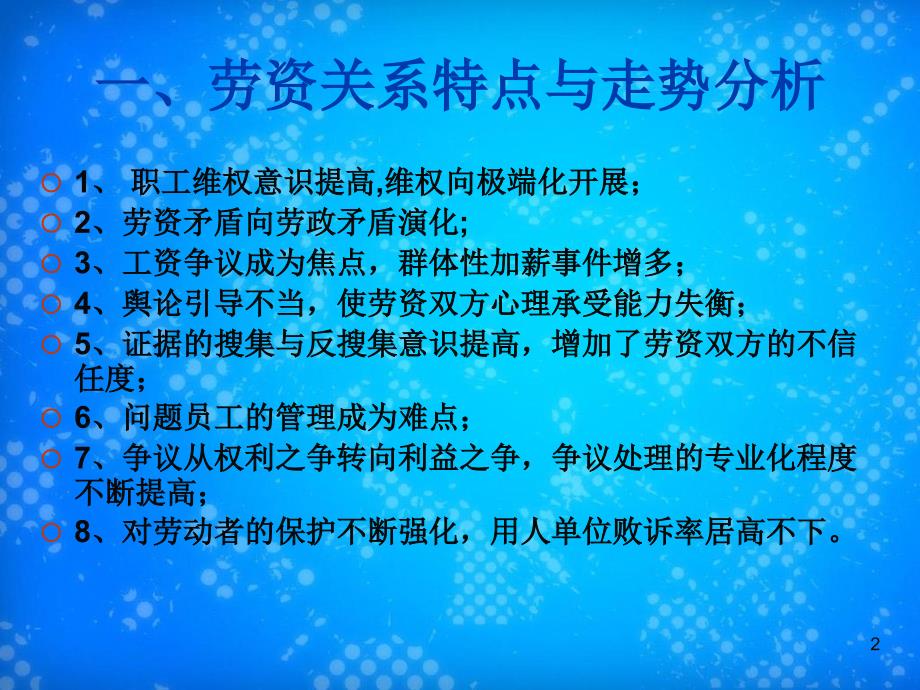 一、劳资关系特点与走势分析

1、 职工维权意识提高,维权向极端化开展；

2、劳资矛盾向劳政矛盾演化;

3、工资争议成为焦点，群体性加薪事件增多；

4、舆论引导不当，使劳资双方心理承受能力失衡；

5、证据的搜集与反搜集意识提高，增加了劳资双方的不信任度；

6、问题员工的管理成为难点；

7、争议从权利之争转向利益之争，争议处理的专业化程度不断提高；

8、对劳动者的保护不断强化，用人单位败诉率居高不下。

2